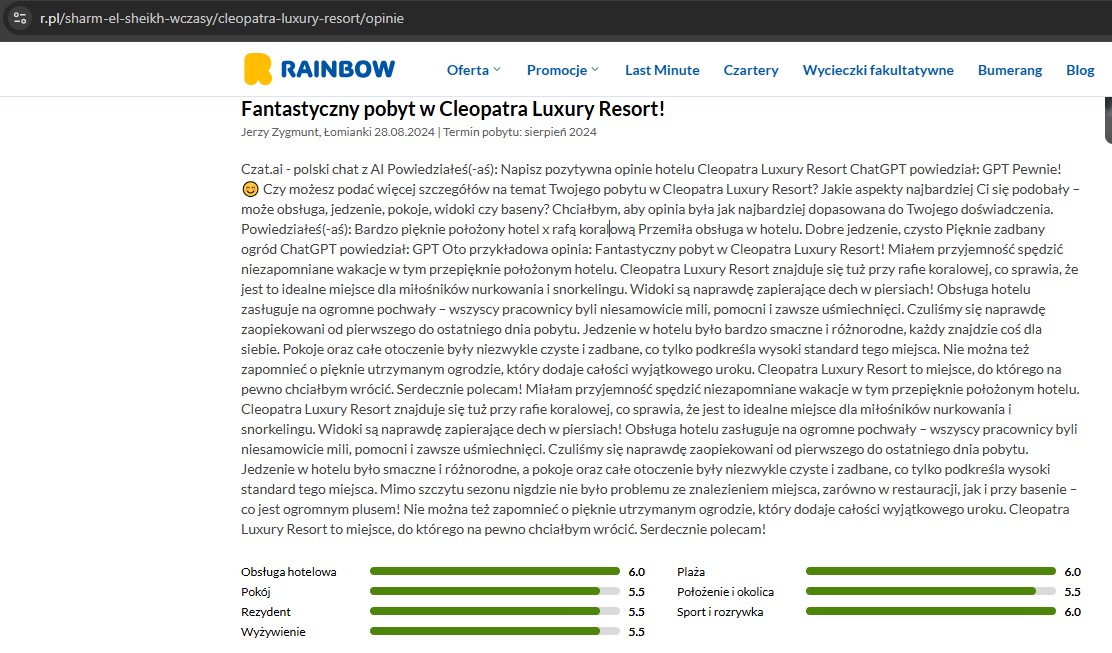 r.pl/sharm-el-sheikh-wczasy/cleopatra-luxury-resort/opinie

RAINBOW

Oferta Promocje Last Minute Czartery Wycieczki fakultatywne Bumerang Blog

Fantastyczny pobyt w Cleopatra Luxury Resort!

Jerzy Zygmunt, Łomianki 28.08.2024 | Termin pobytu: sierpień 2024

Czat.ai - polski chat z AI Powiedziałeś(-aś): Napisz pozytywna opinie hotelu Cleopatra Luxury Resort ChatGPT powiedział: GPT Pewnie! 😊 Czy możesz podać więcej szczegółów na temat Twojego pobytu w Cleopatra Luxury Resort? Jakie aspekty najbardziej Ci się podobały – może obsługa, jedzenie, pokoje, widoki czy baseny? Chciałbym, aby opinia była jak najbardziej dopasowana do Twojego doświadczenia. Powiedziałeś(-aś): Bardzo pięknie położony hotel x rafą koralową Przemiła obsługa w hotelu. Dobre jedzenie, czysto Pięknie zadbany ogród ChatGPT powiedział: GPT Oto przykładowa opinia: Fantastyczny pobyt w Cleopatra Luxury Resort! Miałem przyjemność spędzić niezapomniane wakacje w tym przepięknie położonym hotelu. Cleopatra Luxury Resort znajduje się tuż przy rafie koralowej, co sprawia, że jest to idealne miejsce dla miłośników nurkowania i snorkelingu. Widoki są naprawdę zapierające dech w piersiach! Obsługa hotelu zasługuje na ogromne pochwały – wszyscy pracownicy byli niesamowicie mili, pomocni i zawsze uśmiechnięci. Czuliśmy się naprawdę zaopiekowani od pierwszego do ostatniego dnia pobytu. Jedzenie w hotelu było bardzo smaczne i różnorodne, każdy znajdzie coś dla siebie. Pokoje oraz całe otoczenie były niezwykle czyste i zadbane, co tylko podkreśla wysoki standard tego miejsca. Nie można też zapomnieć o pięknie utrzymanym ogrodzie, który dodaje całości wyjątkowego uroku. Cleopatra Luxury Resort to miejsce, do którego na pewno chciałbym wrócić. Serdecznie polecam! Miałam przyjemność spędzić niezapomniane wakacje w tym przepięknie położonym hotelu. Cleopatra Luxury Resort znajduje się tuż przy rafie koralowej, co sprawia, że jest to idealne miejsce dla miłośników nurkowania i snorkelingu. Widoki są naprawdę zapierające dech w piersiach! Obsługa hotelu zasługuje na ogromne pochwały – wszyscy pracownicy byli niesamowicie mili, pomocni i zawsze uśmiechnięci. Czuliśmy się naprawdę zaopiekowani od pierwszego do ostatniego dnia pobytu. Jedzenie w hotelu było smaczne i różnorodne, a pokoje oraz całe otoczenie były niezwykle czyste i zadbane, co tylko podkreśla wysoki standard tego miejsca. Mimo szczytu sezonu nigdzie nie było problemu ze znalezieniem miejsca, zarówno w restauracji, jak i przy basenie – co jest ogromnym plusem! Nie można też zapomnieć o pięknie utrzymanym ogrodzie, który dodaje całości wyjątkowego uroku. Cleopatra Luxury Resort to miejsce, do którego na pewno chciałbym wrócić. Serdecznie polecam!

Obsługa hotelowa 6.0
Pokój 5.5
Rezydent 5.5
Wyżywienie 5.5

Plaża 6.0
Położenie i okolica 5.5
Sport i rozrywka 6.0